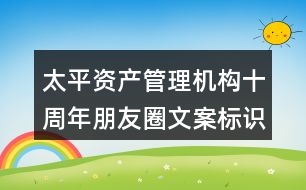 太平资产管理机构十周年朋友圈文案标识